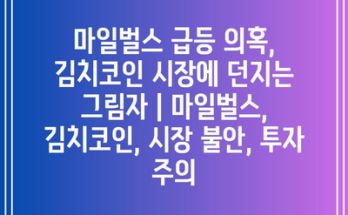 마일벌스 급등 의혹, 김치코인 시장에 던지는 그림자 | 마일벌스, 김치코인, 시장 불안, 투자 주의